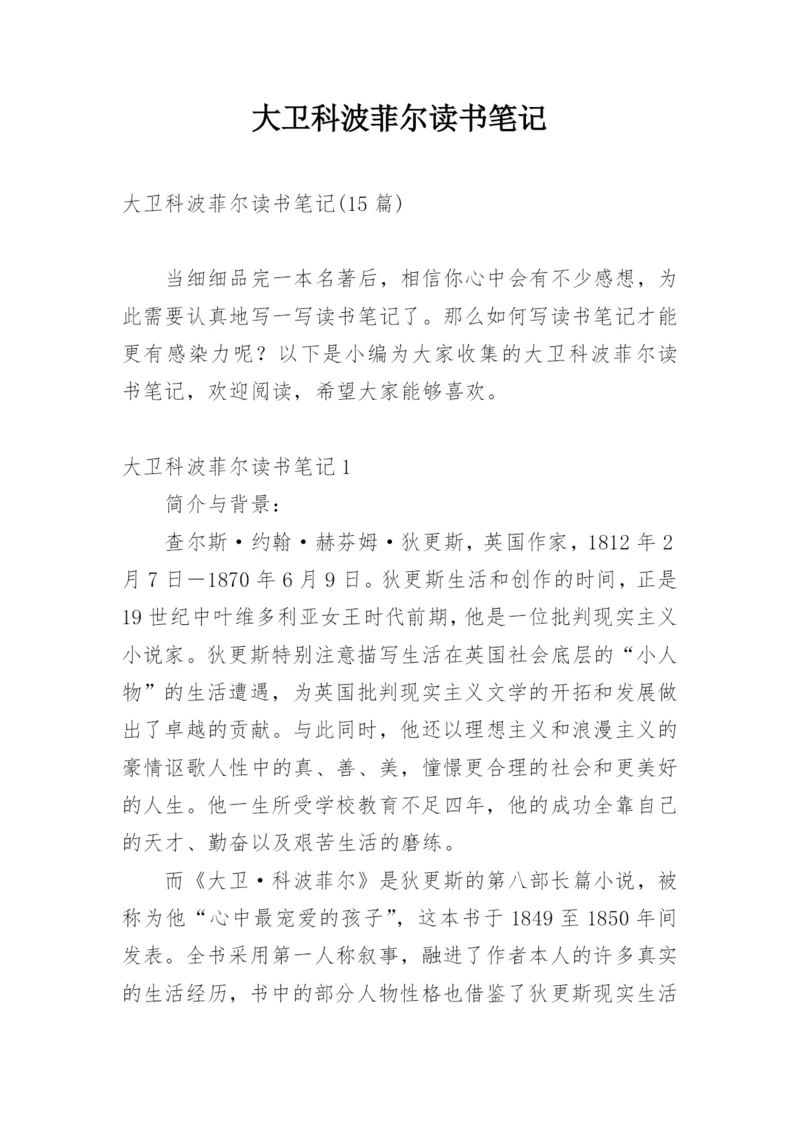 大卫科波菲尔读书笔记

大卫科波菲尔读书笔记(15 篇)

当细细品完一本名著后，相信你心中会有不少感想，为此需要认真地写一写读书笔记了。那么如何写读书笔记才能更有感染力呢？以下是小编为大家收集的大卫科波菲尔读书笔记，欢迎阅读，希望大家能够喜欢。

大卫科波菲尔读书笔记 1

简介与背景：

查尔斯·约翰·赫芬姆·狄更斯，英国作家，1812 年 2 月 7 日—1870 年 6 月 9 日。狄更斯生活和创作的时间，正是 19 世纪中叶维多利亚女王时代前期，他是一位批判现实主义小说家。狄更斯特别注意描写生活在英国社会底层的“小人物”的生活遭遇，为英国批判现实主义文学的开拓和发展做出了卓越的贡献。与此同时，他还以理想主义和浪漫主义的豪情讴歌人性中的真、善、美，憧憬更合理的社会和更美好的人生。他一生所受学校教育不足四年，他的成功全靠自己的天才、勤奋以及艰苦生活的磨练。

而《大卫·科波菲尔》是狄更斯的第八部长篇小说，被称为他“心中最宠爱的孩子”，这本书于 1849 至 1850 年间发表。全书采用第一人称叙事，融进了作者本人的许多真实的生活经历，书中的部分人物性格也借鉴了狄更斯现实生活